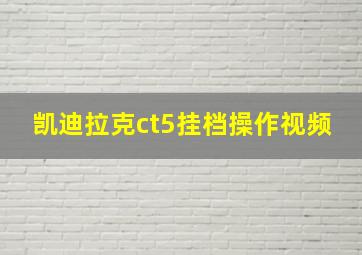 凯迪拉克ct5挂档操作视频